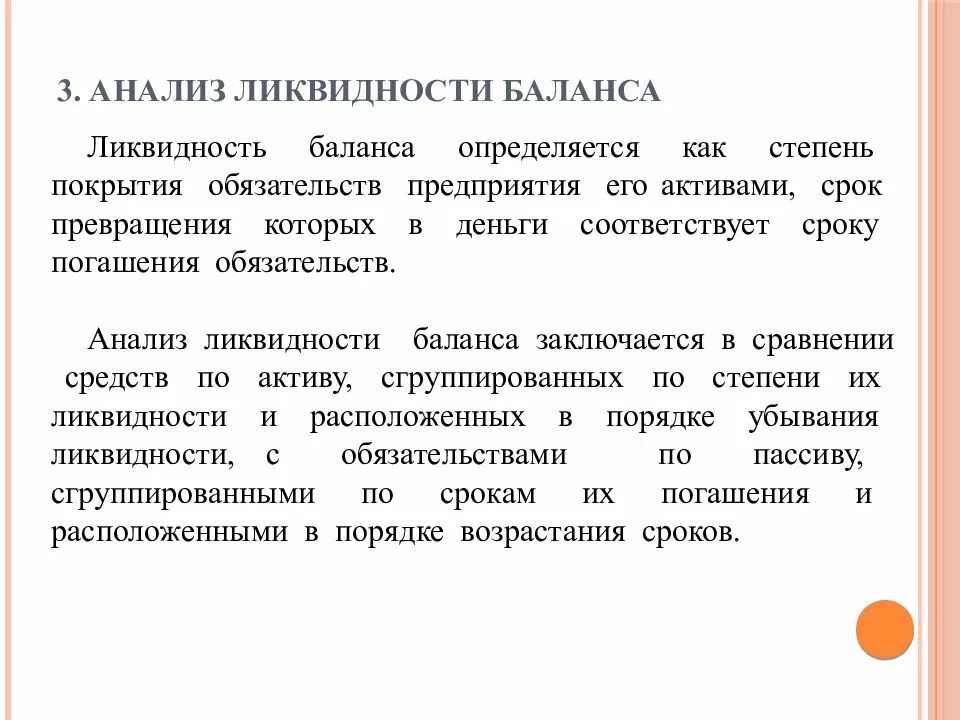 3. АНАЛИЗ ЛИКВИДНОСТИ БАЛАНСА

Ликвидность баланса определяется как степень покрытия обязательств предприятия его активами, срок превращения которых в деньги соответствует сроку погашения обязательств.

Анализ ликвидности баланса заключается в сравнении средств по активу, сгруппированных по степени их ликвидности и расположенных в порядке убывания ликвидности, с обязательствами по пассиву, сгруппированными по срокам их погашения и расположенными в порядке возрастания сроков.